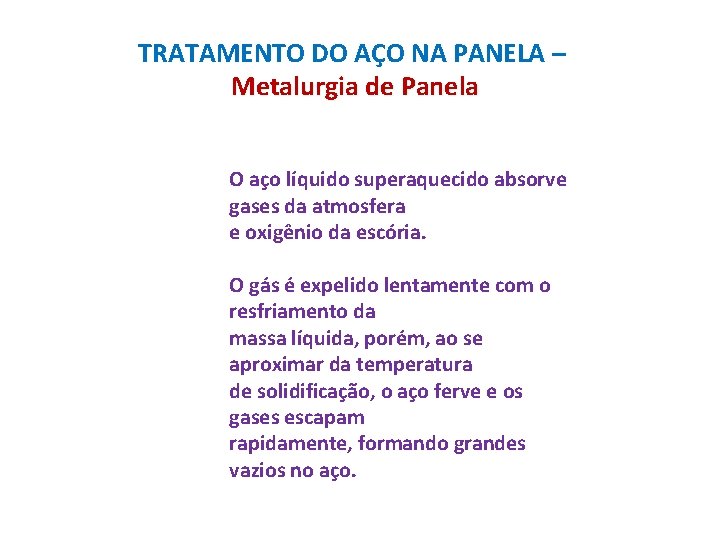 TRATAMENTO DO AÇO NA PANELA –
Metalurgia de Panela

O aço líquido superaquecido absorve gases da atmosfera
e oxigênio da escória.

O gás é expelido lentamente com o resfriamento da
massa líquida, porém, ao se aproximar da temperatura
de solidificação, o aço ferve e os gases escapam
rapidamente, formando grandes vazios no aço.